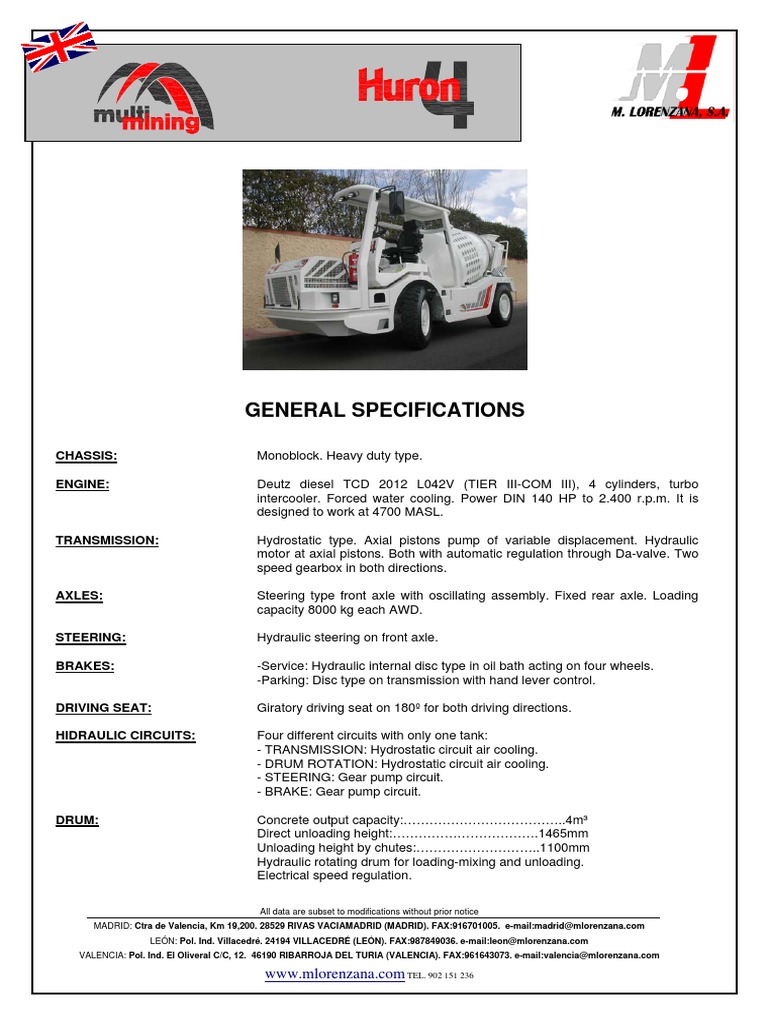 multi mining

Huron 4

M. LORENZANA, S.A.

GENERAL SPECIFICATIONS

CHASSIS: Monoblock. Heavy duty type.

ENGINE: Deutz diesel TCD 2012 L042V (TIER III-COM III), 4 cylinders, turbo intercooler. Forced water cooling. Power DIN 140 HP to 2.400 r.p.m. It is designed to work at 4700 MASL.

TRANSMISSION: Hydrostatic type. Axial pistons pump of variable displacement. Hydraulic motor at axial pistons. Both with automatic regulation through Da-valve. Two speed gearbox in both directions.

AXLES: Steering type front axle with oscillating assembly. Fixed rear axle. Loading capacity 8000 kg each AWD.

STEERING: Hydraulic steering on front axle.

BRAKES: -Service: Hydraulic internal disc type in oil bath acting on four wheels.
-Parking: Disc type on transmission with hand lever control.

DRIVING SEAT: Giratory driving seat on 180º for both driving directions.

HIDRAULIC CIRCUITS: Four different circuits with only one tank:
- TRANSMISSION: Hydrostatic circuit air cooling.
- DRUM ROTATION: Hydrostatic circuit air cooling.
- STEERING: Gear pump circuit.
- BRAKE: Gear pump circuit.

DRUM: Concrete output capacity:………………………………..4m³
Direct unloading height:…………………………….1465mm
Unloading height by chutes:………………………..1100mm
Hydraulic rotating drum for loading-mixing and unloading.
Electrical speed regulation.

All data are subset to modifications without prior notice

MADRID: Ctra de Valencia, Km 19,200. 28529 RIVAS VACIAMADRID (MADRID). FAX:916701005. e-mail:madrid@mlorenzana.com
LEÓN: Pol. Ind. Villacedré. 24194 VILLACEDRÉ (LEÓN). FAX:987849036. e-mail:leon@mlorenzana.com
VALENCIA: Pol. Ind. El Oliveral C/C, 12. 46190 RIBARROJA DEL TURIA (VALENCIA). FAX:961643073. e-mail:valencia@mlorenzana.com

www.mlorenzana.com TEL. 902 151 236